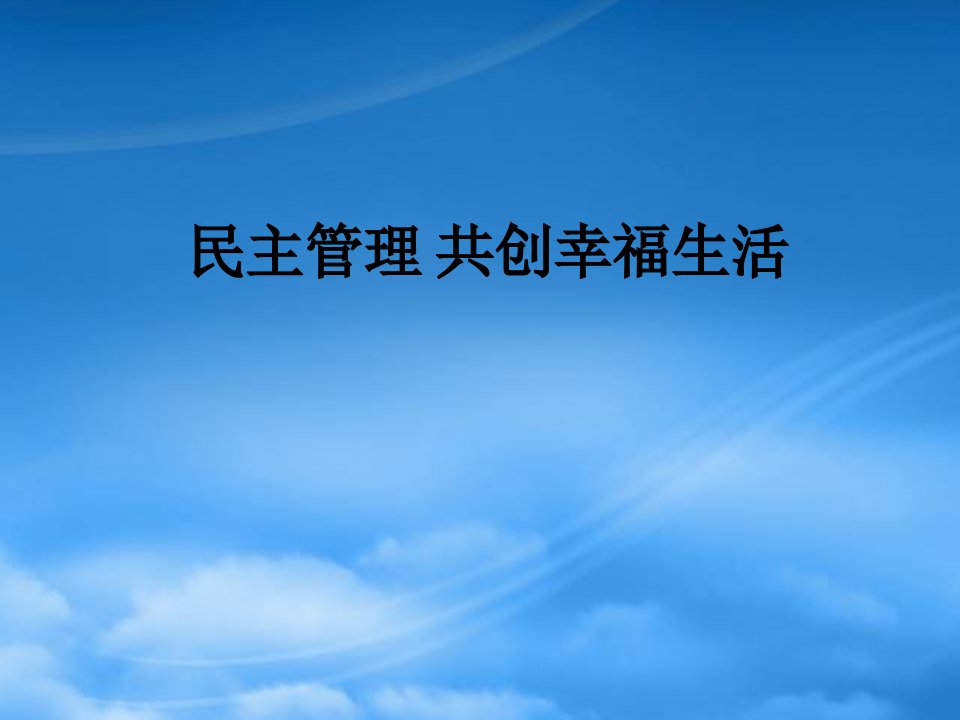 民主管理 共创幸福生活